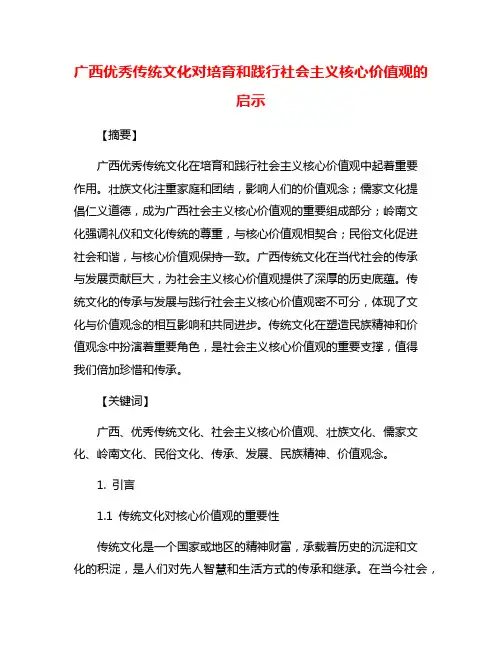 广西优秀传统文化对培育和践行社会主义核心价值观的启示

【摘要】

广西优秀传统文化在培育和践行社会主义核心价值观中起着重要作用。壮族文化注重家庭和团结，影响人们的价值观念；儒家文化提倡仁义道德，成为广西社会主义核心价值观的重要组成部分；岭南文化强调礼仪和文化传统的尊重，与核心价值观相契合；民俗文化促进社会和谐，与核心价值观保持一致。广西传统文化在当代社会的传承与发展贡献巨大，为社会主义核心价值观提供了深厚的历史底蕴。传统文化的传承与发展与践行社会主义核心价值观密不可分，体现了文化与价值观念的相互影响和共同进步。传统文化在塑造民族精神和价值观念中扮演着重要角色，是社会主义核心价值观的重要支撑，值得我们倍加珍惜和传承。

【关键词】

广西、优秀传统文化、社会主义核心价值观、壮族文化、儒家文化、岭南文化、民俗文化、传承、发展、民族精神、价值观念。

1. 引言

1.1 传统文化对核心价值观的重要性

传统文化是一个国家或地区的精神财富，承载着历史的沉淀和文化的积淀，是人们对先人智慧和生活方式的传承和继承。在当今社会，